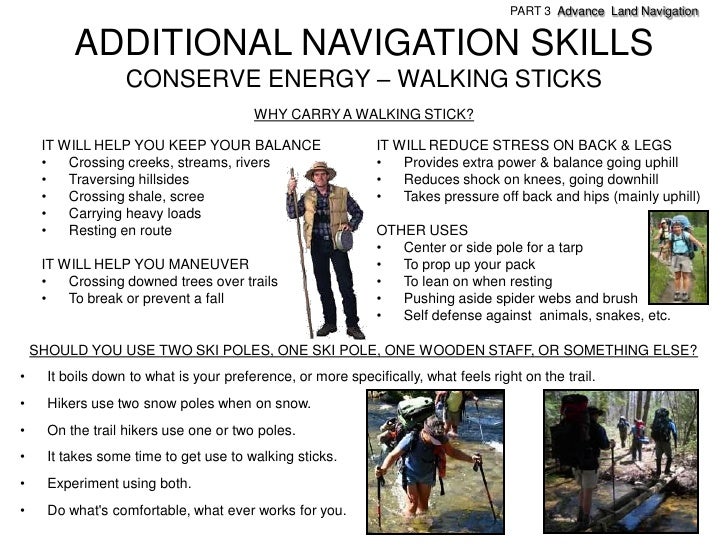 PART 3 Advance Land Navigation

ADDITIONAL NAVIGATION SKILLS

CONSERVE ENERGY – WALKING STICKS

WHY CARRY A WALKING STICK?

IT WILL HELP YOU KEEP YOUR BALANCE
• Crossing creeks, streams, rivers
• Traversing hillsides
• Crossing shale, scree
• Carrying heavy loads
• Resting en route

IT WILL HELP YOU MANEUVER
• Crossing downed trees over trails
• To break or prevent a fall

IT WILL REDUCE STRESS ON BACK & LEGS
• Provides extra power & balance going uphill
• Reduces shock on knees, going downhill
• Takes pressure off back and hips (mainly uphill)

OTHER USES
• Center or side pole for a tarp
• To prop up your pack
• To lean on when resting
• Pushing aside spider webs and brush
• Self defense against animals, snakes, etc.

SHOULD YOU USE TWO SKI POLES, ONE SKI POLE, ONE WOODEN STAFF, OR SOMETHING ELSE?

• It boils down to what is your preference, or more specifically, what feels right on the trail.
• Hikers use two snow poles when on snow.
• On the trail hikers use one or two poles.
• It takes some time to get use to walking sticks.
• Experiment using both.
• Do what's comfortable, what ever works for you.